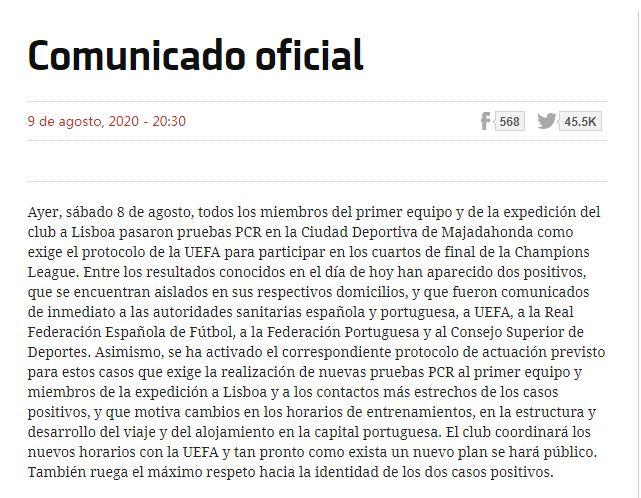 Comunicado oficial

9 de agosto, 2020 - 20:30

568

45.5K

Ayer, sábado 8 de agosto, todos los miembros del primer equipo y de la expedición del club a Lisboa pasaron pruebas PCR en la Ciudad Deportiva de Majadahonda como exige el protocolo de la UEFA para participar en los cuartos de final de la Champions League. Entre los resultados conocidos en el día de hoy han aparecido dos positivos, que se encuentran aislados en sus respectivos domicilios, y que fueron comunicados de inmediato a las autoridades sanitarias española y portuguesa, a UEFA, a la Real Federación Española de Fútbol, a la Federación Portuguesa y al Consejo Superior de Deportes. Asimismo, se ha activado el correspondiente protocolo de actuación previsto para estos casos que exige la realización de nuevas pruebas PCR al primer equipo y miembros de la expedición a Lisboa y a los contactos más estrechos de los casos positivos, y que motiva cambios en los horarios de entrenamientos, en la estructura y desarrollo del viaje y del alojamiento en la capital portuguesa. El club coordinará los nuevos horarios con la UEFA y tan pronto como exista un nuevo plan se hará público. También ruega el máximo respeto hacia la identidad de los dos casos positivos.